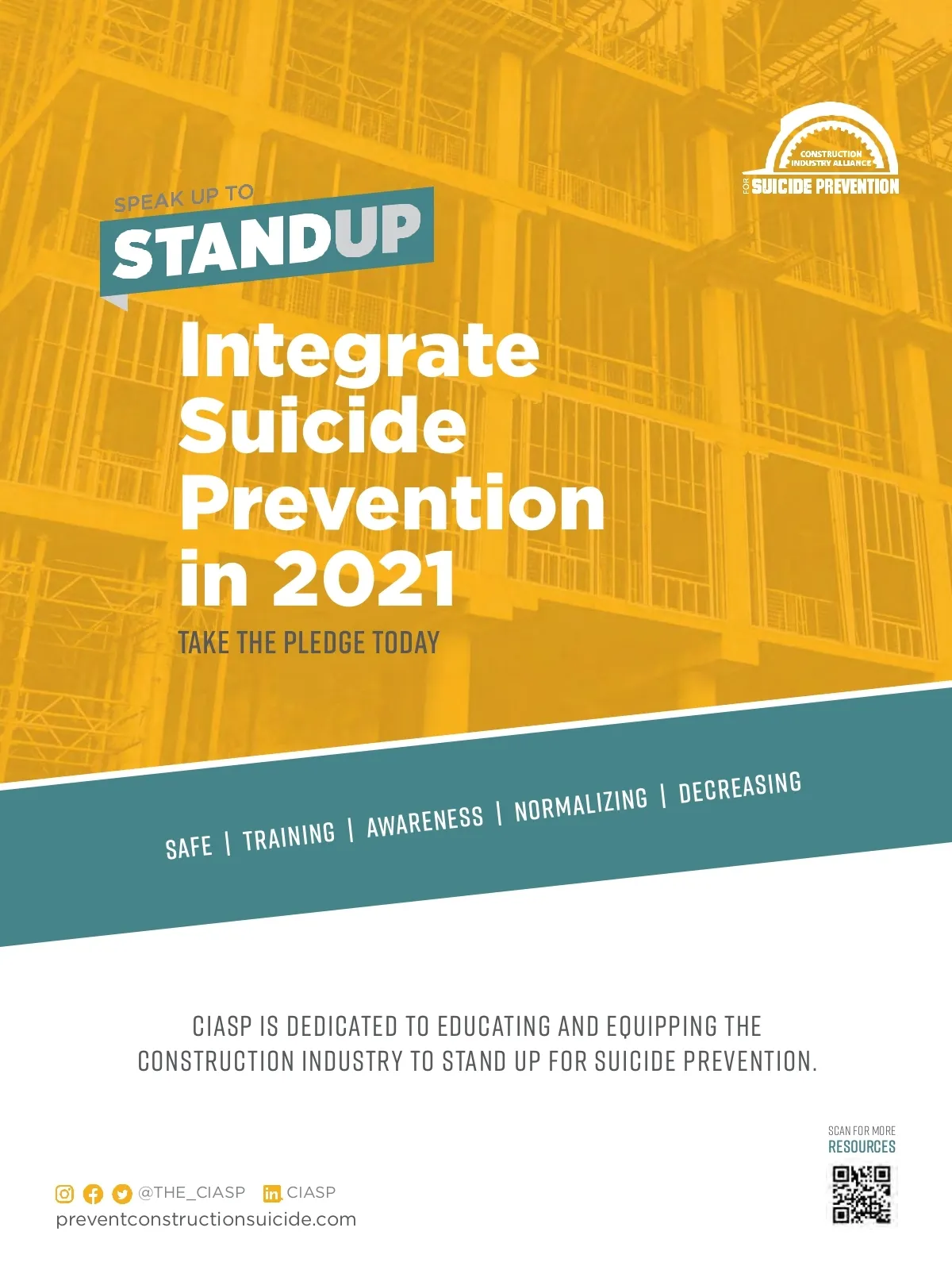 CONSTRUCTION INDUSTRY ALLIANCE
FOR SUICIDE PREVENTION

SPEAK UP TO
STANDUP

Integrate Suicide Prevention in 2021

TAKE THE PLEDGE TODAY

SAFE | TRAINING | AWARENESS | NORMALIZING | DECREASING

CIASP IS DEDICATED TO EDUCATING AND EQUIPPING THE CONSTRUCTION INDUSTRY TO STAND UP FOR SUICIDE PREVENTION.

SCAN FOR MORE
RESOURCES

@THE_CIASP CIASP
preventconstructionsuicide.com